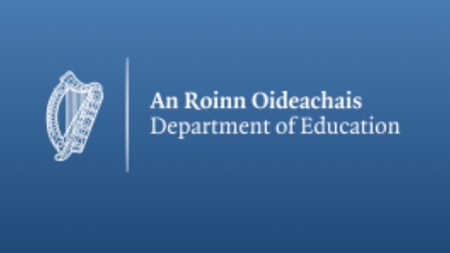 An Roinn Oideachais
Department of Education